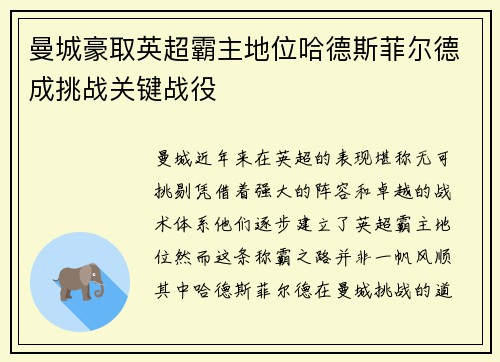 曼城豪取英超霸主地位哈德斯菲尔德成挑战关键战役

曼城近年来在英超的表现堪称无可挑剔凭借着强大的阵容和卓越的战术体系他们逐步建立了英超霸主地位然而这条称霸之路并非一帆风顺其中哈德斯菲尔德在曼城挑战的道